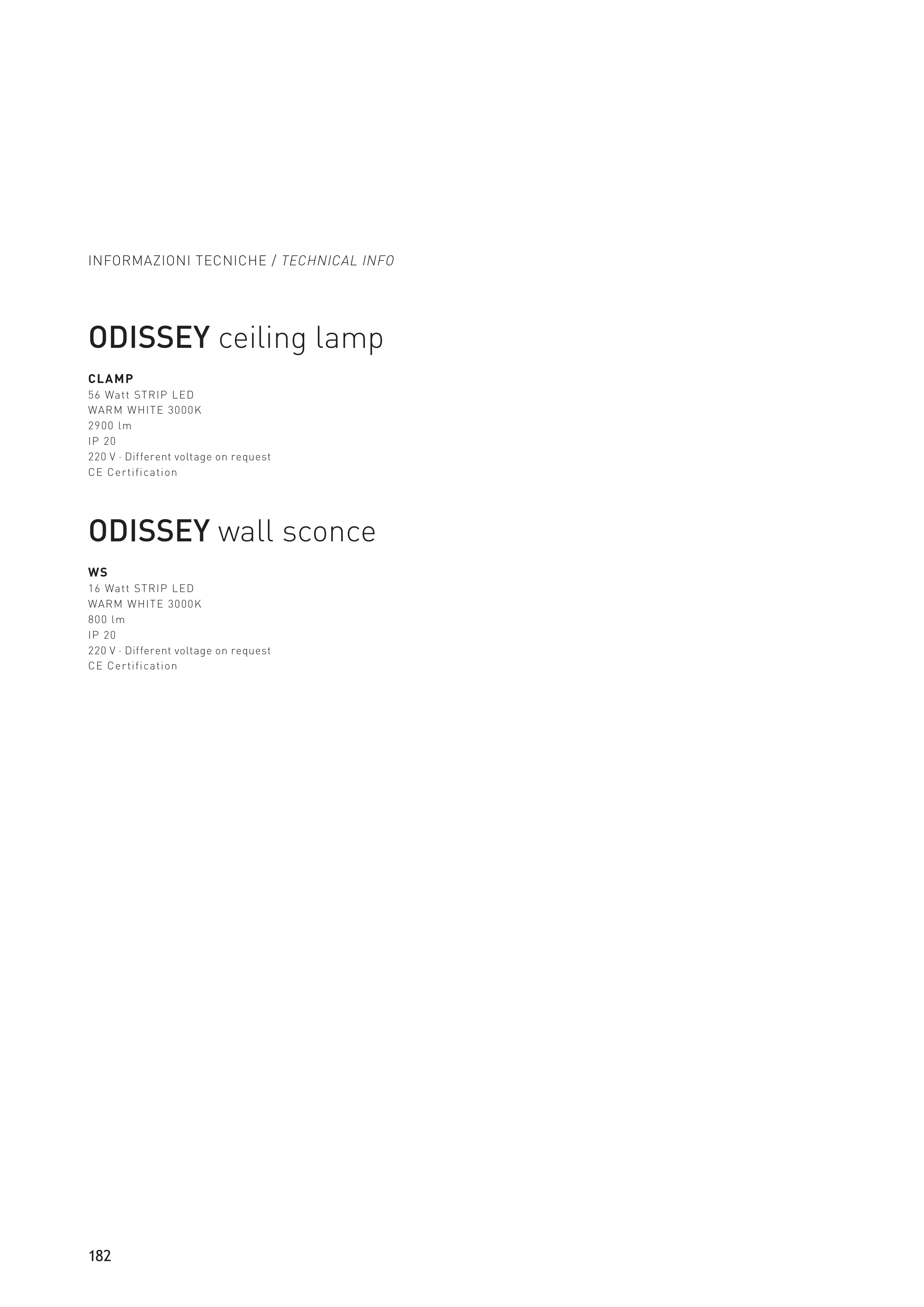 INFORMAZIONI TECNICHE / TECHNICAL INFO

ODISSEY ceiling lamp

CLAMP
56 Watt STRIP LED
WARM WHITE 3000K
2900 lm
IP 20
220 V · Different voltage on request
CE Certification

ODISSEY wall sconce

WS
16 Watt STRIP LED
WARM WHITE 3000K
800 lm
IP 20
220 V · Different voltage on request
CE Certification

182